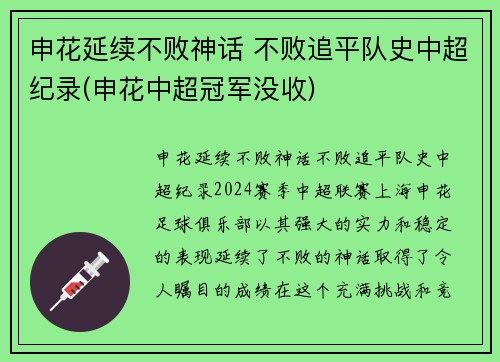 申花延续不败神话 不败追平队史中超纪录(申花中超冠军没收)

申花延续不败神话不败追平队史中超纪录2024赛季中超联赛上海申花足球俱乐部以其强大的实力和稳定的表现延续了不败的神话取得了令人瞩目的成绩在这个充满挑战和竞